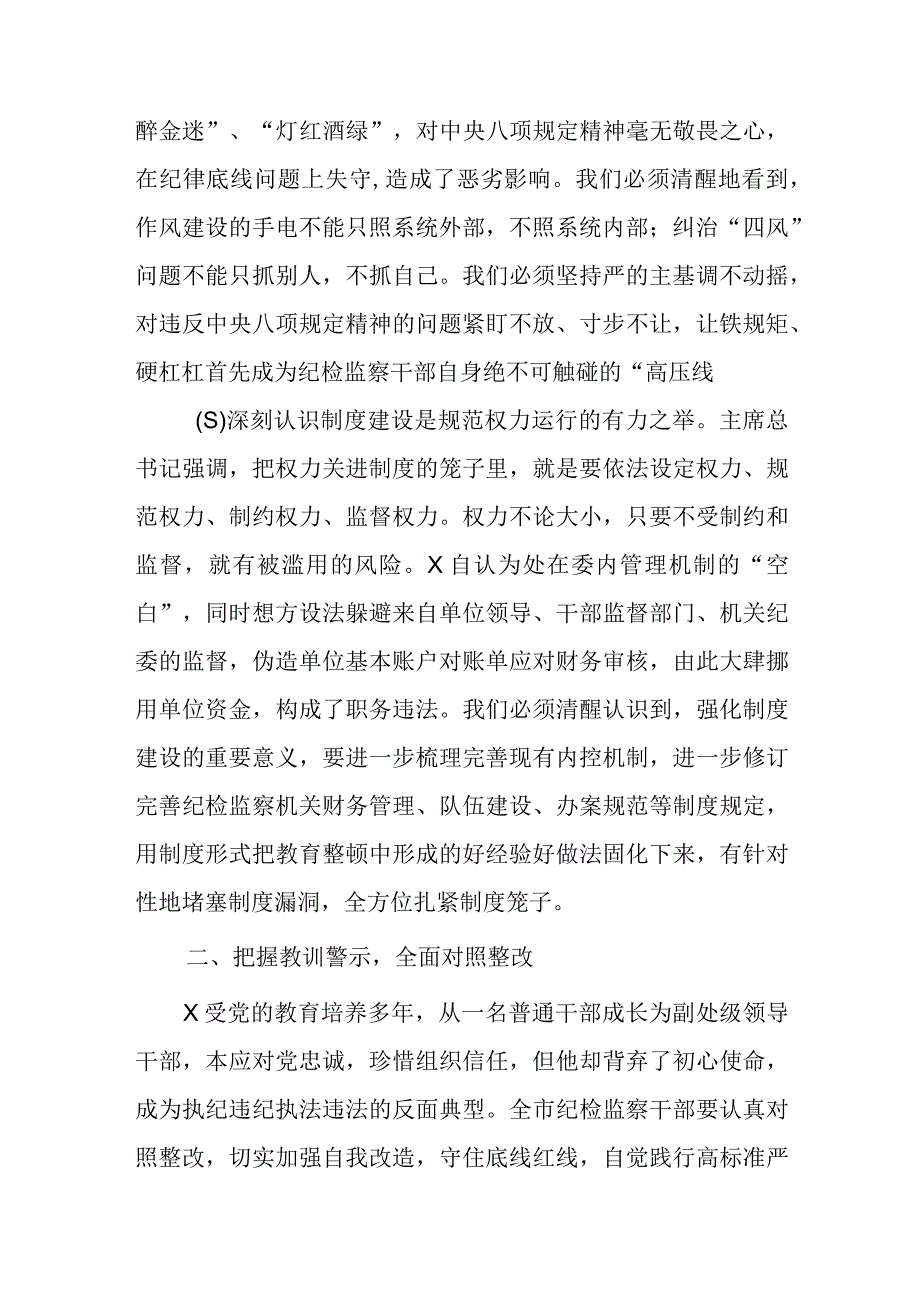 醉金迷”、“灯红酒绿”，对中央八项规定精神毫无敬畏之心，在纪律底线问题上失守,造成了恶劣影响。我们必须清醒地看到，作风建设的手电不能只照系统外部，不照系统内部；纠治“四风”问题不能只抓别人，不抓自己。我们必须坚持严的主基调不动摇，对违反中央八项规定精神的问题紧盯不放、寸步不让，让铁规矩、硬杠杠首先成为纪检监察干部自身绝不可触碰的“高压线

(S)深刻认识制度建设是规范权力运行的有力之举。主席总书记强调，把权力关进制度的笼子里，就是要依法设定权力、规范权力、制约权力、监督权力。权力不论大小，只要不受制约和监督，就有被滥用的风险。X自认为处在委内管理机制的“空白”，同时想方设法躲避来自单位领导、干部监督部门、机关纪委的监督，伪造单位基本账户对账单应对财务审核，由此大肆挪用单位资金，构成了职务违法。我们必须清醒认识到，强化制度建设的重要意义，要进一步梳理完善现有内控机制，进一步修订完善纪检监察机关财务管理、队伍建设、办案规范等制度规定，用制度形式把教育整顿中形成的好经验好做法固化下来，有针对性地堵塞制度漏洞，全方位扎紧制度笼子。

二、把握教训警示，全面对照整改

X受党的教育培养多年，从一名普通干部成长为副处级领导干部，本应对党忠诚，珍惜组织信任，但他却背弃了初心使命，成为执纪违纪执法违法的反面典型。全市纪检监察干部要认真对照整改，切实加强自我改造，守住底线红线，自觉践行高标准严